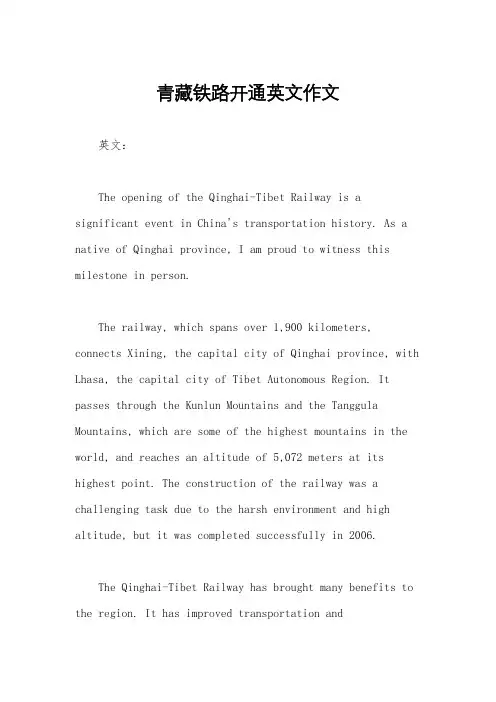 青藏铁路开通英文作文

英文：

The opening of the Qinghai-Tibet Railway is a significant event in China's transportation history. As a native of Qinghai province, I am proud to witness this milestone in person.

The railway, which spans over 1,900 kilometers, connects Xining, the capital city of Qinghai province, with Lhasa, the capital city of Tibet Autonomous Region. It passes through the Kunlun Mountains and the Tanggula Mountains, which are some of the highest mountains in the world, and reaches an altitude of 5,072 meters at its highest point. The construction of the railway was a challenging task due to the harsh environment and high altitude, but it was completed successfully in 2006.

The Qinghai-Tibet Railway has brought many benefits to the region. It has improved transportation and